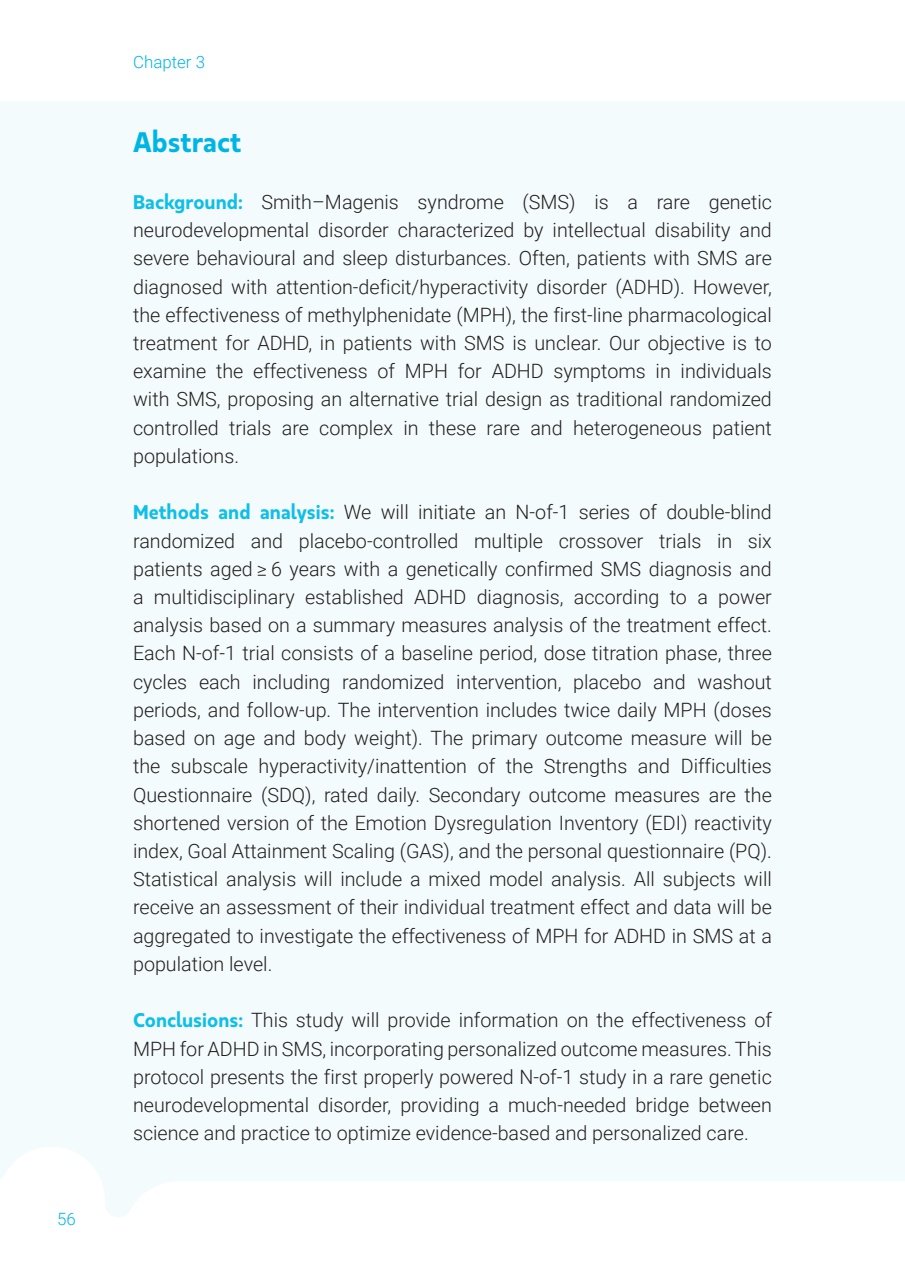 Chapter 3

Abstract

Background: Smith–Magenis syndrome (SMS) is a rare genetic neurodevelopmental disorder characterized by intellectual disability and severe behavioural and sleep disturbances. Often, patients with SMS are diagnosed with attention-deficit/hyperactivity disorder (ADHD). However, the effectiveness of methylphenidate (MPH), the first-line pharmacological treatment for ADHD, in patients with SMS is unclear. Our objective is to examine the effectiveness of MPH for ADHD symptoms in individuals with SMS, proposing an alternative trial design as traditional randomized controlled trials are complex in these rare and heterogeneous patient populations.

Methods and analysis: We will initiate an N-of-1 series of double-blind randomized and placebo-controlled multiple crossover trials in six patients aged ≥ 6 years with a genetically confirmed SMS diagnosis and a multidisciplinary established ADHD diagnosis, according to a power analysis based on a summary measures analysis of the treatment effect. Each N-of-1 trial consists of a baseline period, dose titration phase, three cycles each including randomized intervention, placebo and washout periods, and follow-up. The intervention includes twice daily MPH (doses based on age and body weight). The primary outcome measure will be the subscale hyperactivity/inattention of the Strengths and Difficulties Questionnaire (SDQ), rated daily. Secondary outcome measures are the shortened version of the Emotion Dysregulation Inventory (EDI) reactivity index, Goal Attainment Scaling (GAS), and the personal questionnaire (PQ). Statistical analysis will include a mixed model analysis. All subjects will receive an assessment of their individual treatment effect and data will be aggregated to investigate the effectiveness of MPH for ADHD in SMS at a population level.

Conclusions: This study will provide information on the effectiveness of MPH for ADHD in SMS, incorporating personalized outcome measures. This protocol presents the first properly powered N-of-1 study in a rare genetic neurodevelopmental disorder, providing a much-needed bridge between science and practice to optimize evidence-based and personalized care.

56